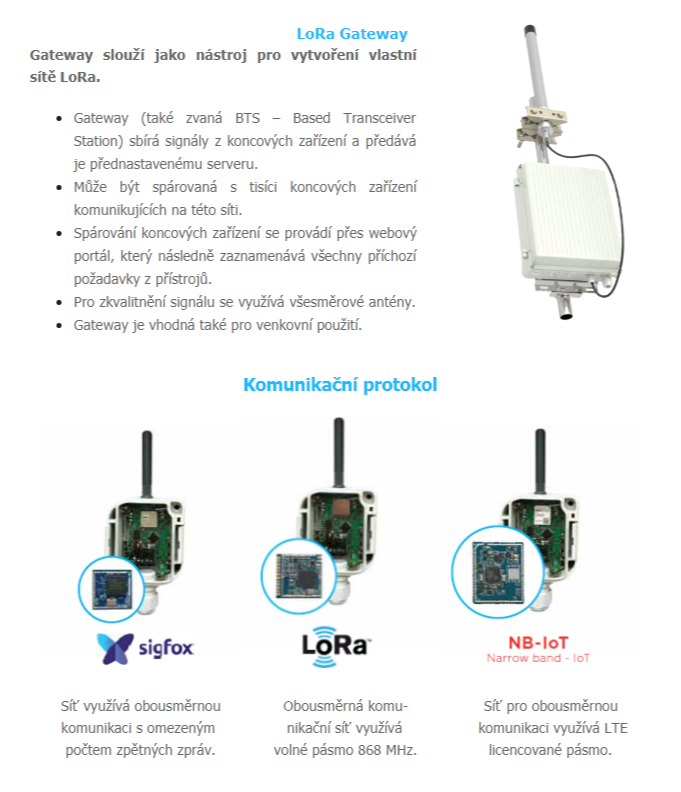 LoRa Gateway

Gateway slouží jako nástroj pro vytvoření vlastní sítě LoRa.

- Gateway (také zvaná BTS – Based Transceiver Station) sbírá signály z koncových zařízení a předává je přednastavenému serveru.
- Může být spárovaná s tisíci koncových zařízení komunikujících na této síti.
- Spárování koncových zařízení se provádí přes webový portál, který následně zaznamenává všechny příchozí požadavky z přístrojů.
- Pro zkvalitnění signálu se využívá všesměrové antény.
- Gateway je vhodná také pro venkovní použití.

Komunikační protokol

sigfox

Síť využívá obousměrnou komunikaci s omezeným počtem zpětných zpráv.

LoRa

Obousměrná komunikační síť využívá volné pásmo 868 MHz.

NB-IoT
Narrow band - IoT

Síť pro obousměrnou komunikaci využívá LTE licencované pásmo.